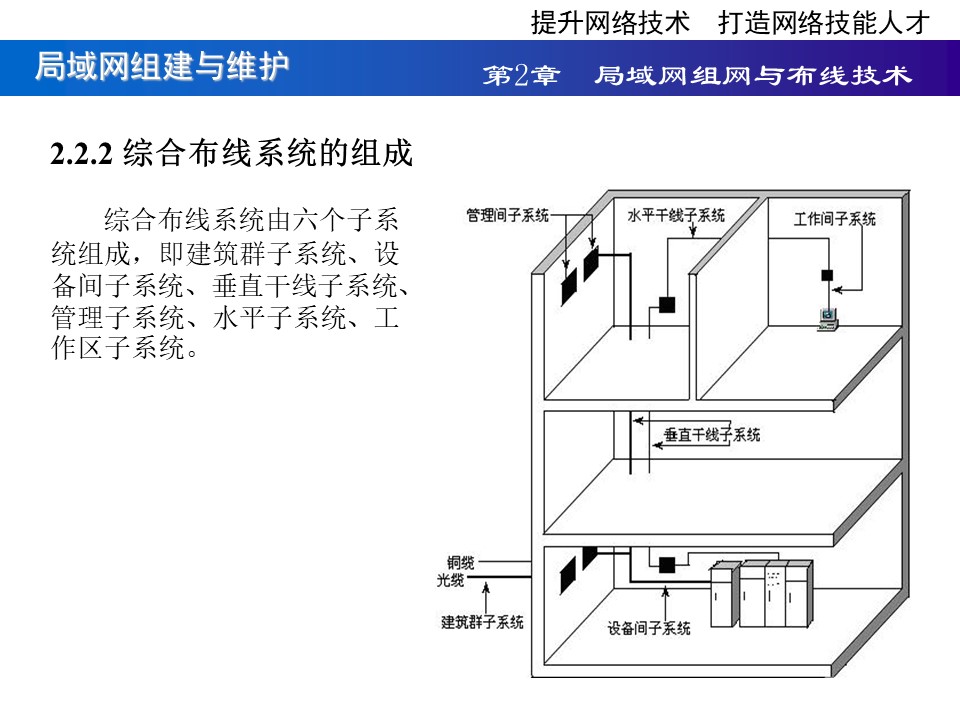 提升网络技术　打造网络技能人才

局域网组建与维护

第2章　局域网组网与布线技术

2.2.2 综合布线系统的组成

综合布线系统由六个子系统组成，即建筑群子系统、设备间子系统、垂直干线子系统、管理子系统、水平子系统、工作区子系统。

管理间子系统
水平干线子系统
工作间子系统
垂直干线子系统
铜缆
光缆
建筑群子系统
设备间子系统